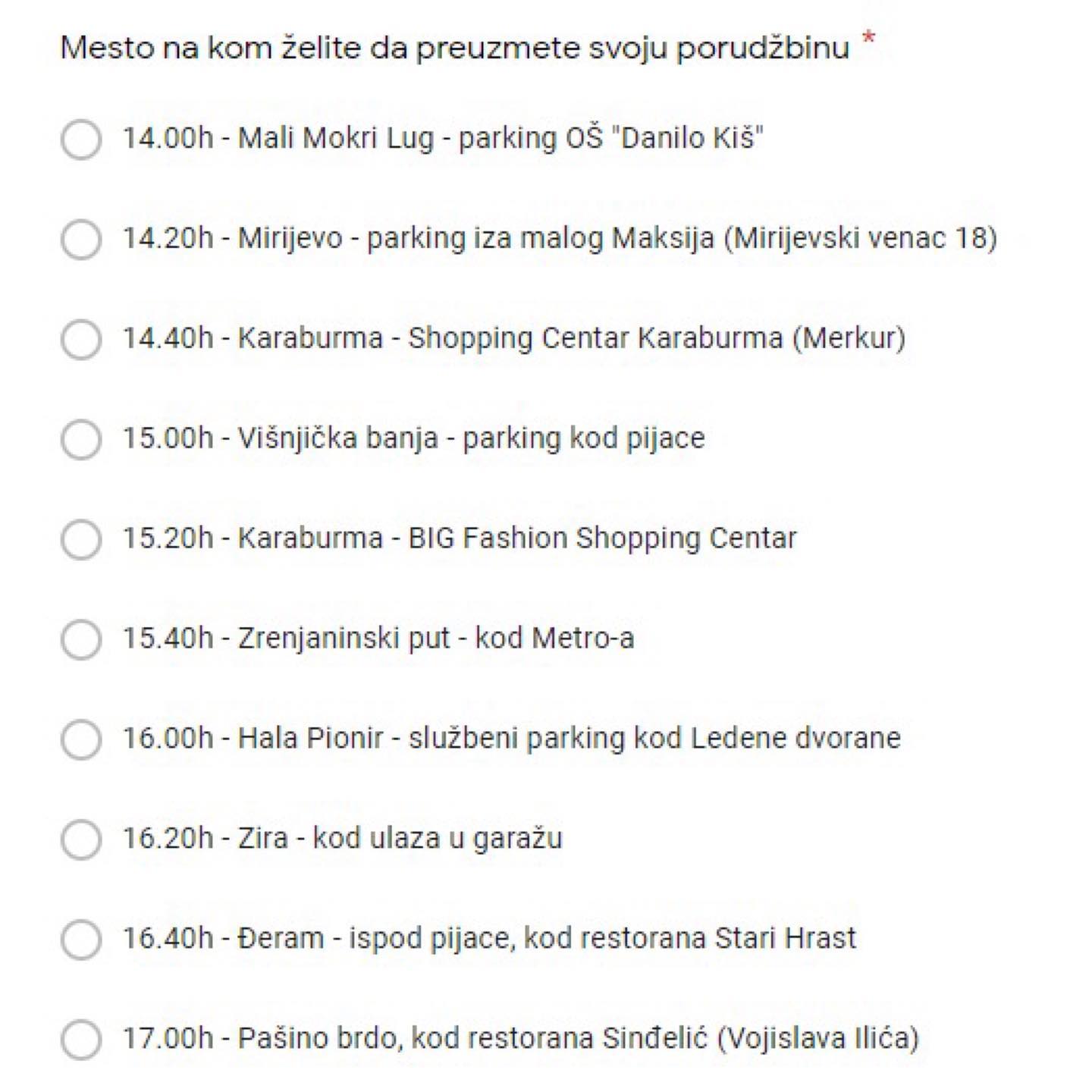 Mesto na kom želite da preuzmete svoju porudžbinu *

14.00h - Mali Mokri Lug - parking OŠ "Danilo Kiš"

14.20h - Mirijevo - parking iza malog Maksija (Mirijevski venac 18)

14.40h - Karaburma - Shopping Centar Karaburma (Merkur)

15.00h - Višnjička banja - parking kod pijace

15.20h - Karaburma - BIG Fashion Shopping Centar

15.40h - Zrenjaninski put - kod Metro-a

16.00h - Hala Pionir - službeni parking kod Ledene dvorane

16.20h - Zira - kod ulaza u garažu

16.40h - Đeram - ispod pijace, kod restorana Stari Hrast

17.00h - Pašino brdo, kod restorana Sinđelić (Vojislava Ilića)